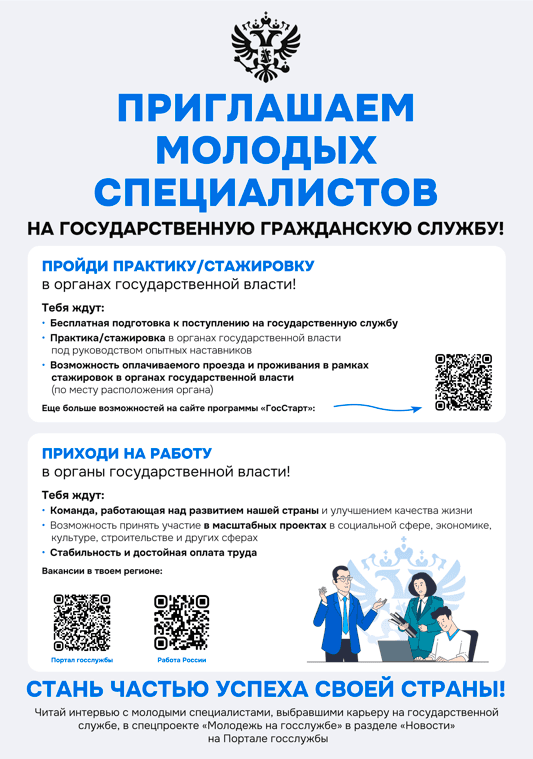 ПРИГЛАШАЕМ МОЛОДЫХ СПЕЦИАЛИСТОВ

НА ГОСУДАРСТВЕННУЮ ГРАЖДАНСКУЮ СЛУЖБУ!

ПРОЙДИ ПРАКТИКУ/СТАЖИРОВКУ
в органах государственной власти!

Тебя ждут:
• Бесплатная подготовка к поступлению на государственную службу
• Практика/стажировка в органах государственной власти под руководством опытных наставников
• Возможность оплачиваемого проезда и проживания в рамках стажировок в органах государственной власти (по месту расположения органа)

Еще больше возможностей на сайте программы «ГосСтарт»:

ПРИХОДИ НА РАБОТУ
в органы государственной власти!

Тебя ждут:
• Команда, работающая над развитием нашей страны и улучшением качества жизни
• Возможность принять участие в масштабных проектах в социальной сфере, экономике, культуре, строительстве и других сферах
• Стабильность и достойная оплата труда

Вакансии в твоем регионе:

Портал госслужбы

Работа России

СТАНЬ ЧАСТЬЮ УСПЕХА СВОЕЙ СТРАНЫ!

Читай интервью с молодыми специалистами, выбравшими карьеру на государственной службе, в спецпроекте «Молодежь на госслужбе» в разделе «Новости» на Портале госслужбы